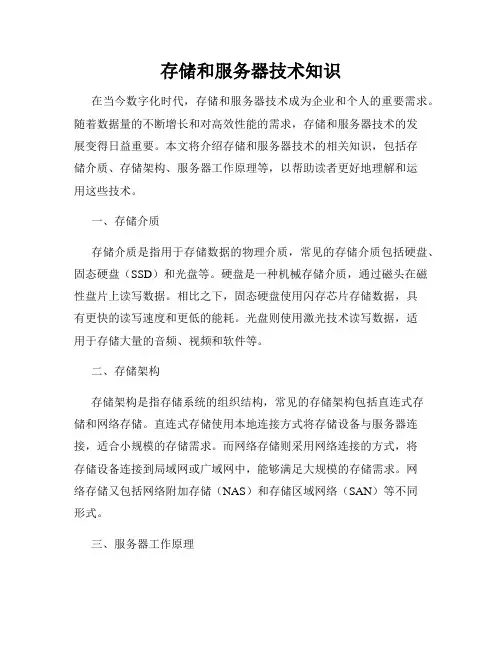 存储和服务器技术知识

在当今数字化时代，存储和服务器技术成为企业和个人的重要需求。随着数据量的不断增长和对高效性能的需求，存储和服务器技术的发展变得日益重要。本文将介绍存储和服务器技术的相关知识，包括存储介质、存储架构、服务器工作原理等，以帮助读者更好地理解和运用这些技术。

一、存储介质

存储介质是指用于存储数据的物理介质，常见的存储介质包括硬盘、固态硬盘（SSD）和光盘等。硬盘是一种机械存储介质，通过磁头在磁性盘片上读写数据。相比之下，固态硬盘使用闪存芯片存储数据，具有更快的读写速度和更低的能耗。光盘则使用激光技术读写数据，适用于存储大量的音频、视频和软件等。

二、存储架构

存储架构是指存储系统的组织结构，常见的存储架构包括直连式存储和网络存储。直连式存储使用本地连接方式将存储设备与服务器连接，适合小规模的存储需求。而网络存储则采用网络连接的方式，将存储设备连接到局域网或广域网中，能够满足大规模的存储需求。网络存储又包括网络附加存储（NAS）和存储区域网络（SAN）等不同形式。

三、服务器工作原理